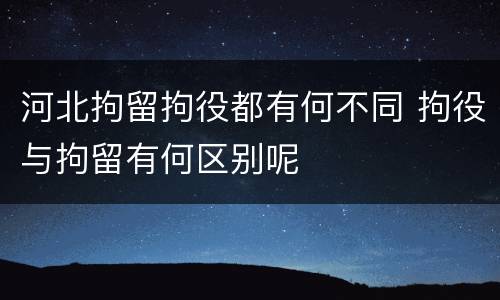 河北拘留拘役都有何不同 拘役与拘留有何区别呢